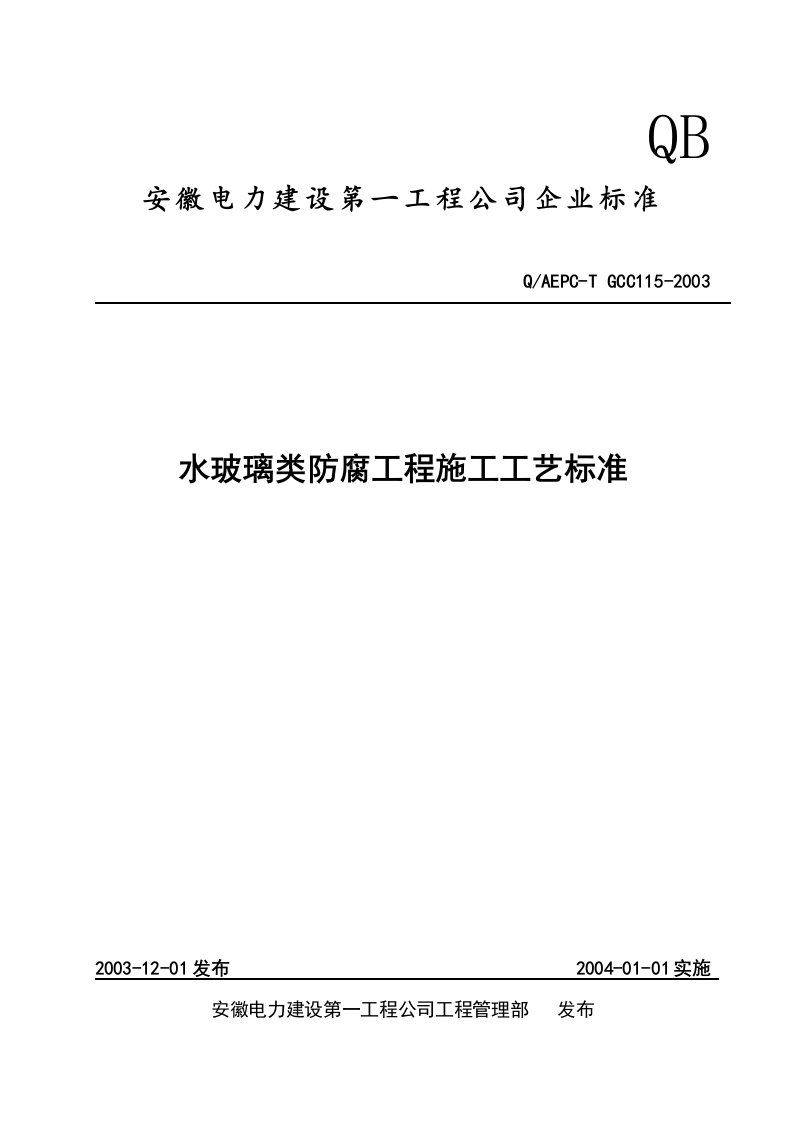 QB

安徽电力建设第一工程公司企业标准

Q/AEPC-T GCC115-2003

水玻璃类防腐工程施工工艺标准

2003-12-01发布

2004-01-01实施

安徽电力建设第一工程公司工程管理部 发布